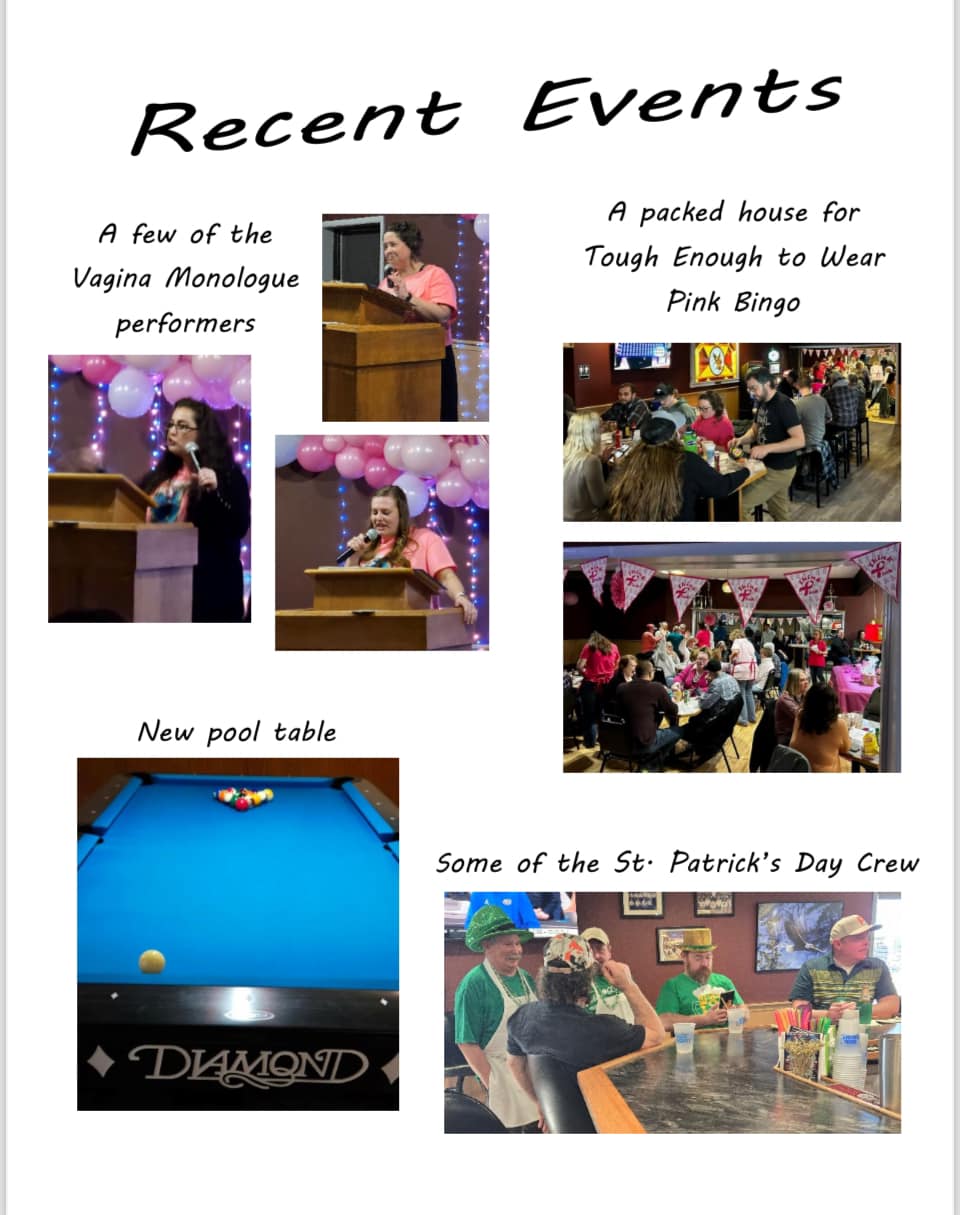 Recent Events

A few of the Vagina Monologue performers

A packed house for Tough Enough to Wear Pink Bingo

New pool table

DIAMOND

Some of the St. Patrick's Day Crew